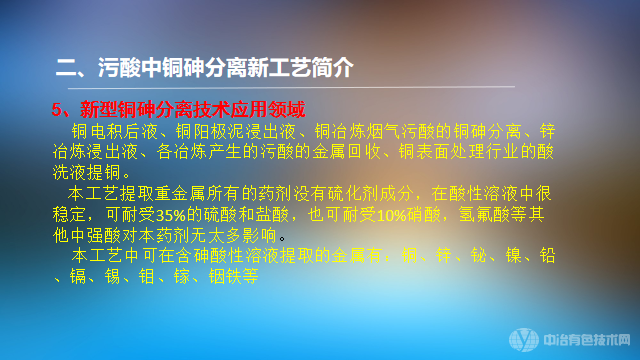 二、污酸中铜砷分离新工艺简介

5、新型铜砷分离技术应用领域

铜电积后液、铜阳极泥浸出液、铜冶炼烟气污酸的铜砷分离、锌冶炼浸出液、各冶炼产生的污酸的金属回收、铜表面处理行业的酸洗液提铜。

本工艺提取重金属所有的药剂没有硫化剂成分，在酸性溶液中很稳定，可耐受35%的硫酸和盐酸，也可耐受10%硝酸，氢氟酸等其他中强酸对本药剂无太多影响。

本工艺中可在含砷酸性溶液提取的金属有：铜、锌、铋、镍、铅、镉、锡、钼、镓、铟铁等

中冶有色技术网